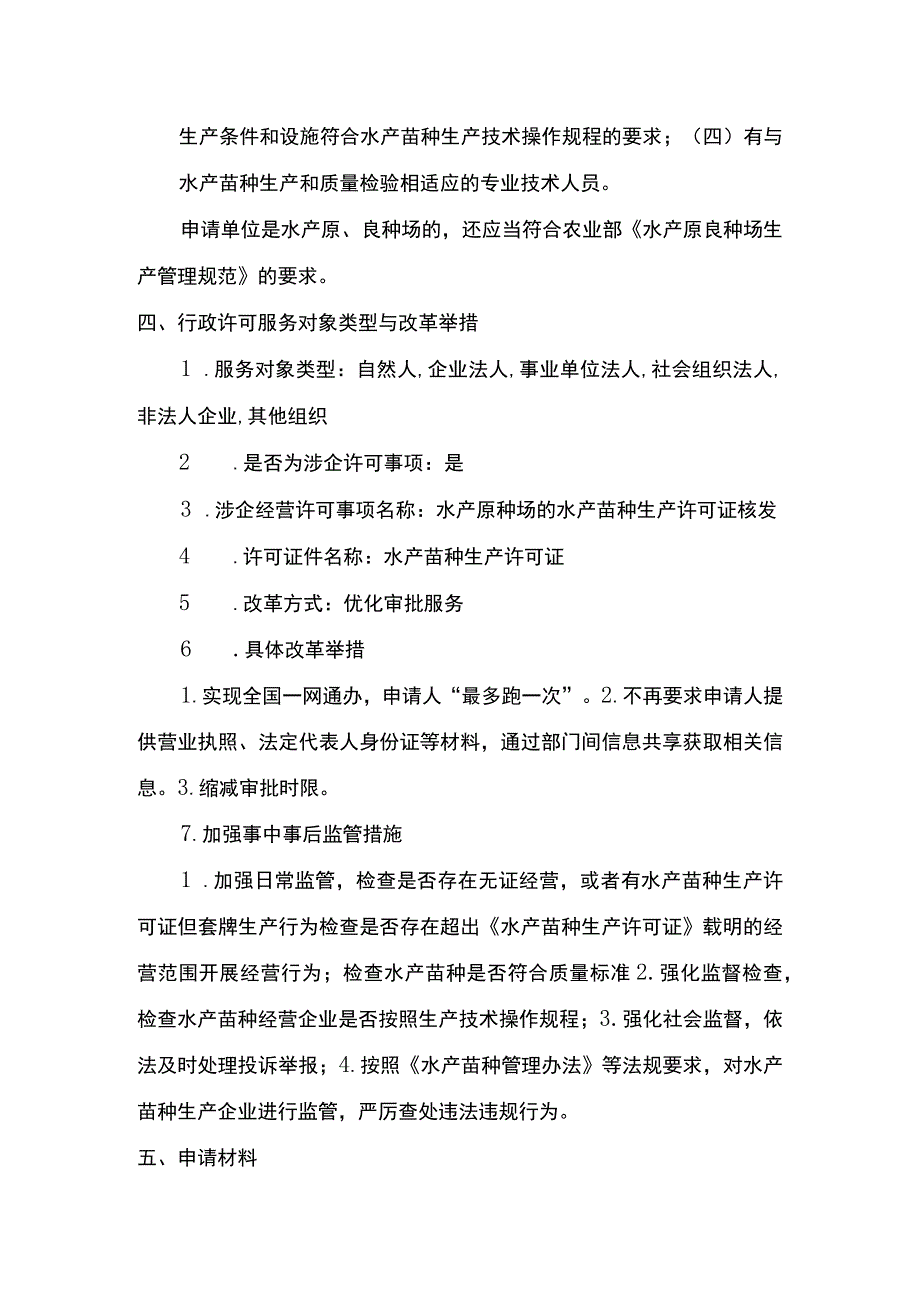 生产条件和设施符合水产苗种生产技术操作规程的要求；（四）有与水产苗种生产和质量检验相适应的专业技术人员。

申请单位是水产原、良种场的，还应当符合农业部《水产原良种场生产管理规范》的要求。

四、行政许可服务对象类型与改革举措

1．服务对象类型：自然人,企业法人,事业单位法人,社会组织法人,非法人企业,其他组织

2．是否为涉企许可事项：是

3．涉企经营许可事项名称：水产原种场的水产苗种生产许可证核发

4．许可证件名称：水产苗种生产许可证

5．改革方式：优化审批服务

6．具体改革举措

1.实现全国一网通办，申请人“最多跑一次”。2.不再要求申请人提供营业执照、法定代表人身份证等材料，通过部门间信息共享获取相关信息。3.缩减审批时限。

7.加强事中事后监管措施

1．加强日常监管，检查是否存在无证经营，或者有水产苗种生产许可证但套牌生产行为检查是否存在超出《水产苗种生产许可证》载明的经营范围开展经营行为；检查水产苗种是否符合质量标准2.强化监督检查，检查水产苗种经营企业是否按照生产技术操作规程；3.强化社会监督，依法及时处理投诉举报；4.按照《水产苗种管理办法》等法规要求，对水产苗种生产企业进行监管，严厉查处违法违规行为。

五、申请材料